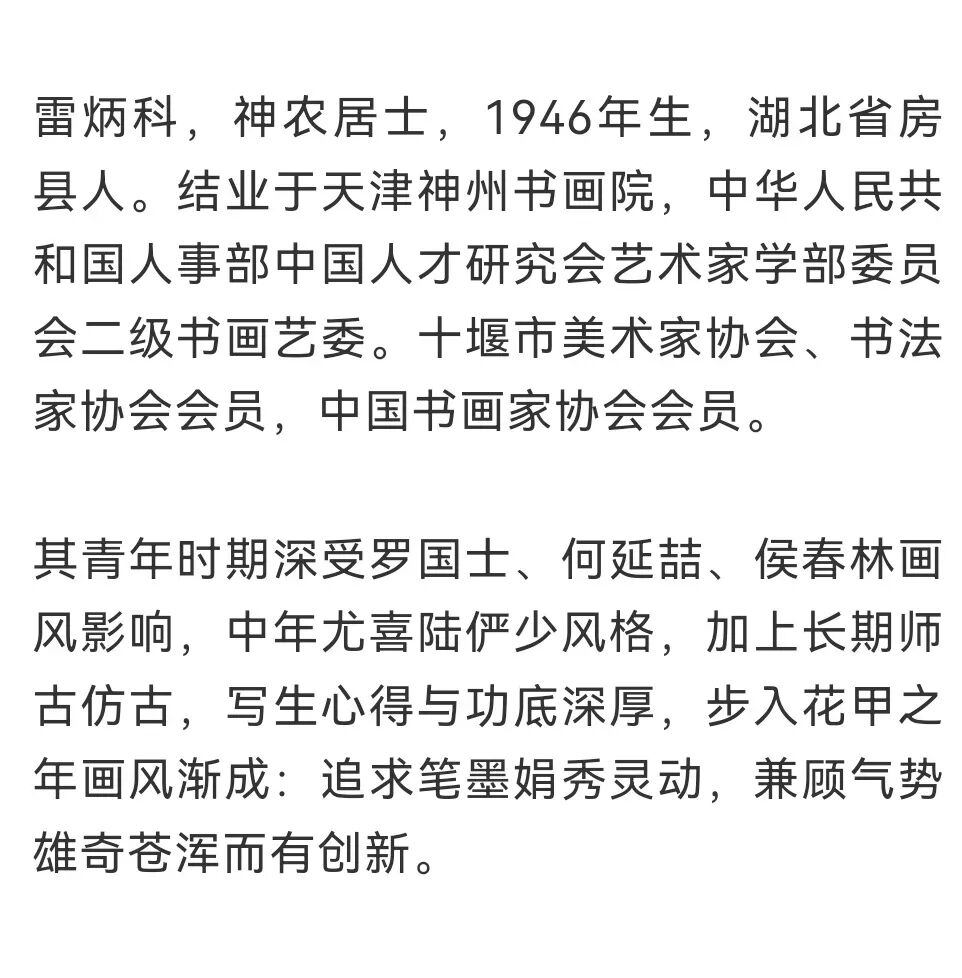 雷炳科，神农居士，1946年生，湖北省房县人。结业于天津神州书画院，中华人民共和国人事部中国人才研究会艺术家学部委员会二级书画艺委。十堰市美术家协会、书法家协会会员，中国书画家协会会员。

其青年时期深受罗国士、何延喆、侯春林画风影响，中年尤喜陆俨少风格，加上长期师古仿古，写生心得与功底深厚，步入花甲之年画风渐成：追求笔墨娟秀灵动，兼顾气势雄奇苍浑而有创新。